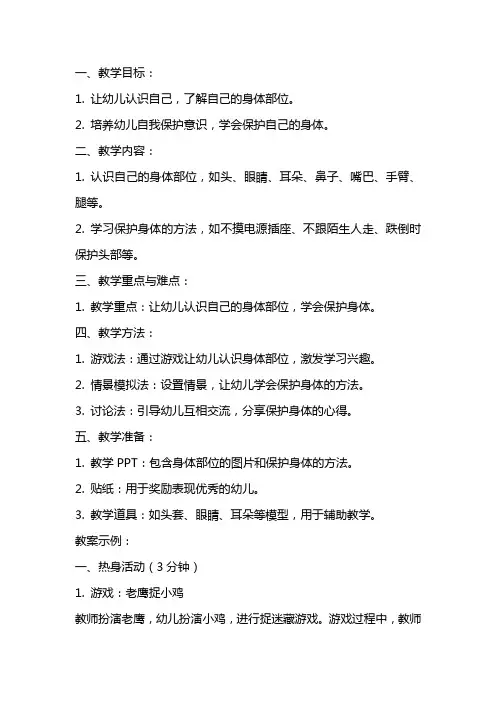 一、教学目标：

1. 让幼儿认识自己，了解自己的身体部位。

2. 培养幼儿自我保护意识，学会保护自己的身体。

二、教学内容：

1. 认识自己的身体部位，如头、眼睛、耳朵、鼻子、嘴巴、手臂、腿等。

2. 学习保护身体的方法，如不摸电源插座、不跟陌生人走、跌倒时保护头部等。

三、教学重点与难点：

1. 教学重点：让幼儿认识自己的身体部位，学会保护身体。

四、教学方法：

1. 游戏法：通过游戏让幼儿认识身体部位，激发学习兴趣。

2. 情景模拟法：设置情景，让幼儿学会保护身体的方法。

3. 讨论法：引导幼儿互相交流，分享保护身体的心得。

五、教学准备：

1. 教学 PPT：包含身体部位的图片和保护身体的方法。

2. 贴纸：用于奖励表现优秀的幼儿。

3. 教学道具：如头套、眼睛、耳朵等模型，用于辅助教学。

教案示例：

一、热身活动（3 分钟）

1. 游戏：老鹰捉小鸡

教师扮演老鹰，幼儿扮演小鸡，进行捉迷藏游戏。游戏过程中，教师